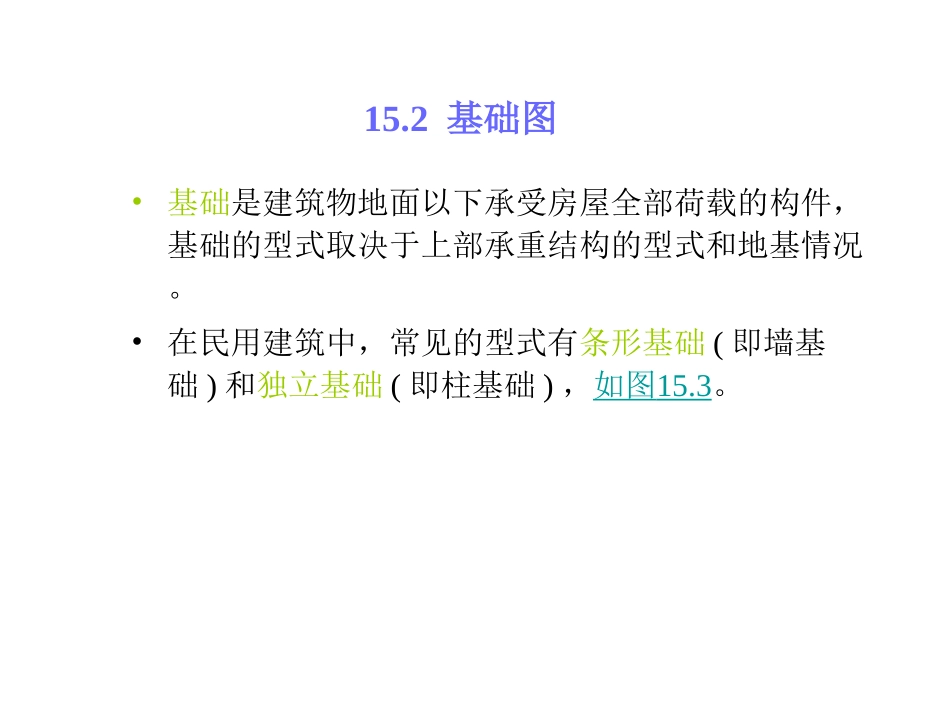 15.2 基础图

• 基础是建筑物地面以下承受房屋全部荷载的构件，基础的型式取决于上部承重结构的型式和地基情况。

• 在民用建筑中，常见的型式有条形基础 ( 即墙基础 ) 和独立基础 ( 即柱基础 ) ，如图15.3。